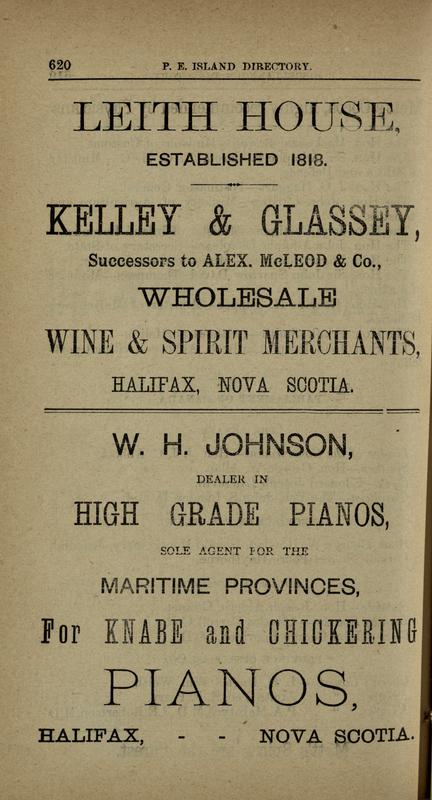 620 P. E. ISLAND DIRECTORY.

LEITH HOUSE,

ESTABLISHED 1818.

KELLEY & GLASSEY,

Successors to ALEX. McLEOD & Co.,

WHOLESALE

WINE & SPIRIT MERCHANTS,

HALIFAX, NOVA SCOTIA.

W. H. JOHNSON,

DEALER IN

HIGH GRADE PIANOS,

SOLE AGENT FOR THE

MARITIME PROVINCES,

For KNABE and CHICKERING

PIANOS,

HALIFAX, - - NOVA SCOTIA.